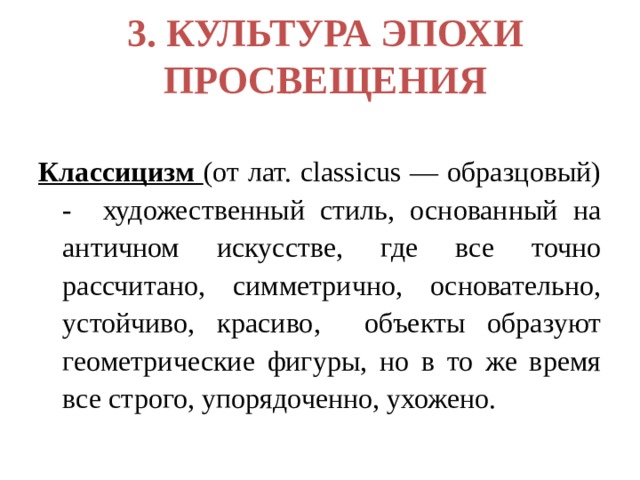 3. КУЛЬТУРА ЭПОХИ ПРОСВЕЩЕНИЯ

Классицизм (от лат. classicus — образцовый) - художественный стиль, основанный на античном искусстве, где все точно рассчитано, симметрично, основательно, устойчиво, красиво, объекты образуют геометрические фигуры, но в то же время все строго, упорядоченно, ухожено.